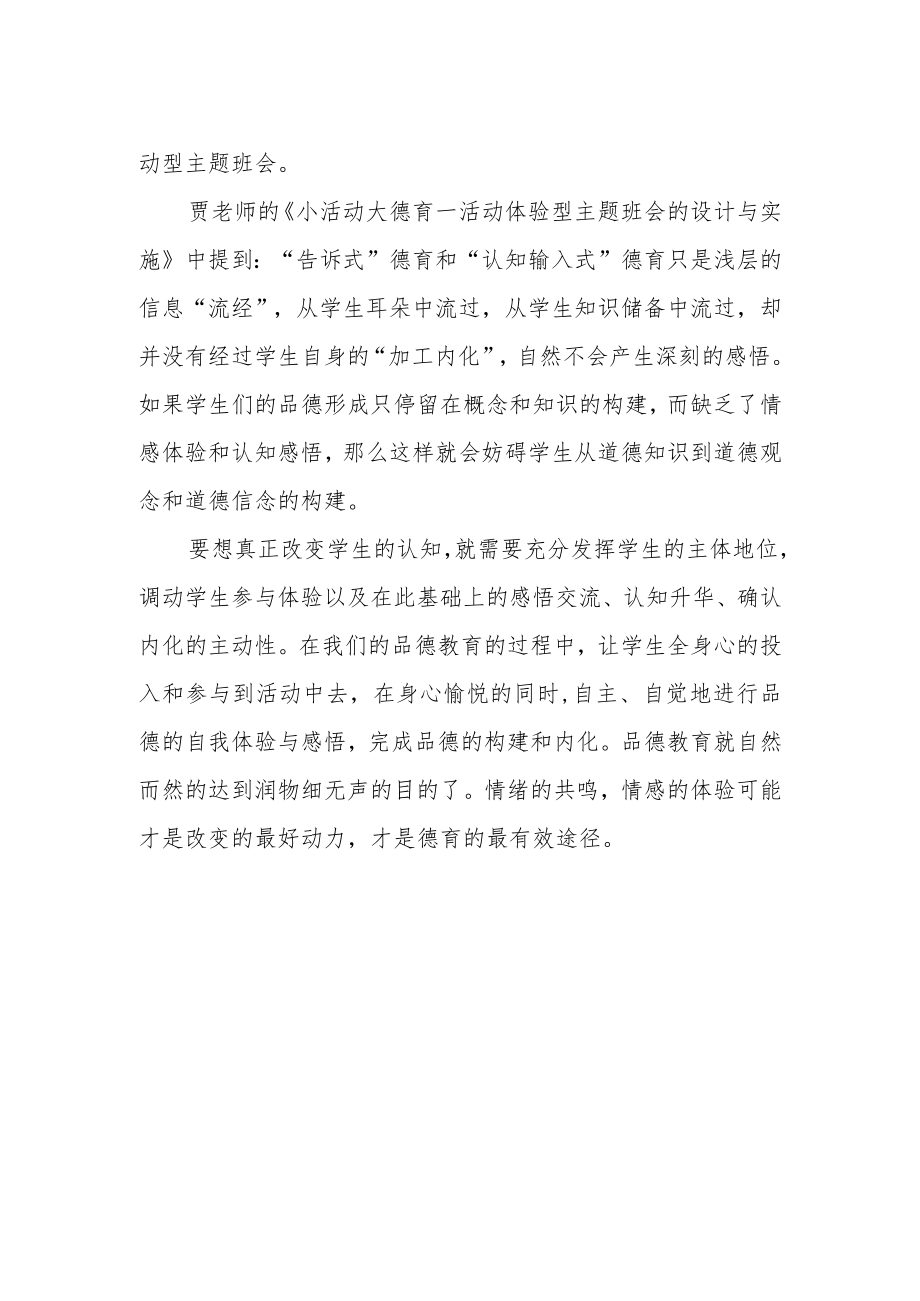 动型主题班会。

贾老师的《小活动大德育一活动体验型主题班会的设计与实施》中提到：“告诉式”德育和“认知输入式”德育只是浅层的信息“流经”，从学生耳朵中流过，从学生知识储备中流过，却并没有经过学生自身的“加工内化”，自然不会产生深刻的感悟。如果学生们的品德形成只停留在概念和知识的构建，而缺乏了情感体验和认知感悟，那么这样就会妨碍学生从道德知识到道德观念和道德信念的构建。

要想真正改变学生的认知，就需要充分发挥学生的主体地位，调动学生参与体验以及在此基础上的感悟交流、认知升华、确认内化的主动性。在我们的品德教育的过程中，让学生全身心的投入和参与到活动中去，在身心愉悦的同时，自主、自觉地进行品德的自我体验与感悟，完成品德的构建和内化。品德教育就自然而然的达到润物细无声的目的了。情绪的共鸣，情感的体验可能才是改变的最好动力，才是德育的最有效途径。